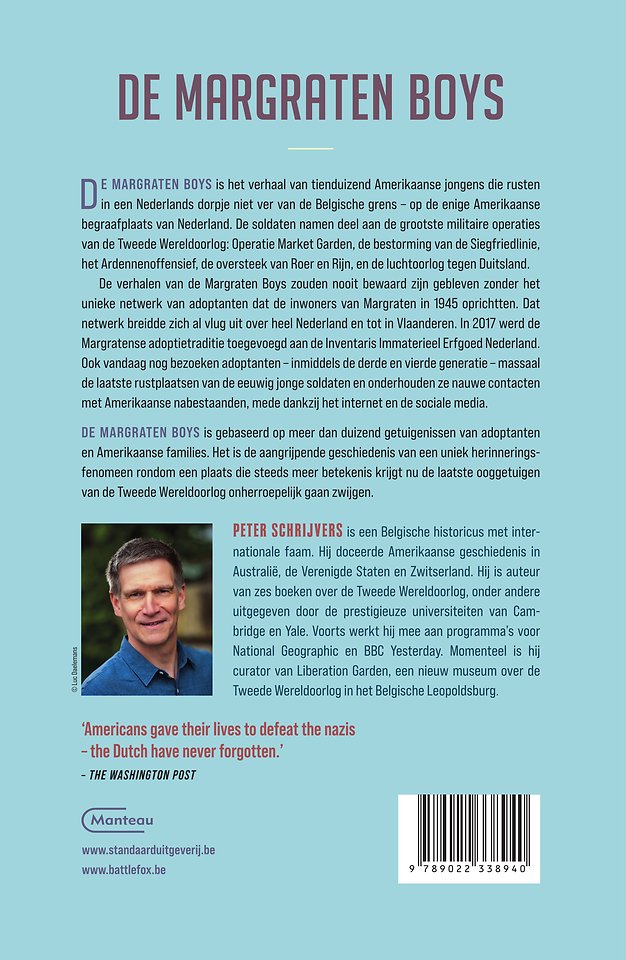 DE MARGRATEN BOYS

DE MARGRATEN BOYS is het verhaal van tienduizend Amerikaanse jongens die rusten in een Nederlands dorpje niet ver van de Belgische grens – op de enige Amerikaanse begraafplaats van Nederland. De soldaten namen deel aan de grootste militaire operaties van de Tweede Wereldoorlog: Operatie Market Garden, de bestorming van de Siegfriedlinie, het Ardennenoffensief, de oversteek van Roer en Rijn, en de luchtoorlog tegen Duitsland.

De verhalen van de Margraten Boys zouden nooit bewaard zijn gebleven zonder het unieke netwerk van adoptanten dat de inwoners van Margraten in 1945 oprichtten. Dat netwerk breidde zich al vlug uit over heel Nederland en tot in Vlaanderen. In 2017 werd de Margratense adoptietraditie toegevoegd aan de Inventaris Immaterieel Erfgoed Nederland. Ook vandaag nog bezoeken adoptanten – inmiddels de derde en vierde generatie – massaal de laatste rustplaatsen van de eeuwig jonge soldaten en onderhouden ze nauwe contacten met Amerikaanse nabestaanden, mede dankzij het internet en de sociale media.

DE MARGRATEN BOYS is gebaseerd op meer dan duizend getuigenissen van adoptanten en Amerikaanse families. Het is de aangrijpende geschiedenis van een uniek herinneringsfenomeen rondom een plaats die steeds meer betekenis krijgt nu de laatste ooggetuigen van de Tweede Wereldoorlog onherroepelijk gaan zwijgen.

© Luc Daelemans

PETER SCHRIJVERS is een Belgische historicus met internationale faam. Hij doceerde Amerikaanse geschiedenis in Australië, de Verenigde Staten en Zwitserland. Hij is auteur van zes boeken over de Tweede Wereldoorlog, onder andere uitgegeven door de prestigieuze universiteiten van Cambridge en Yale. Voorts werkt hij mee aan programma's voor National Geographic en BBC Yesterday. Momenteel is hij curator van Liberation Garden, een nieuw museum over de Tweede Wereldoorlog in het Belgische Leopoldsburg.

'Americans gave their lives to defeat the nazis – the Dutch have never forgotten.'
– THE WASHINGTON POST

Manteau

www.standaarduitgeverij.be
www.battlefox.be

9 789022 338940